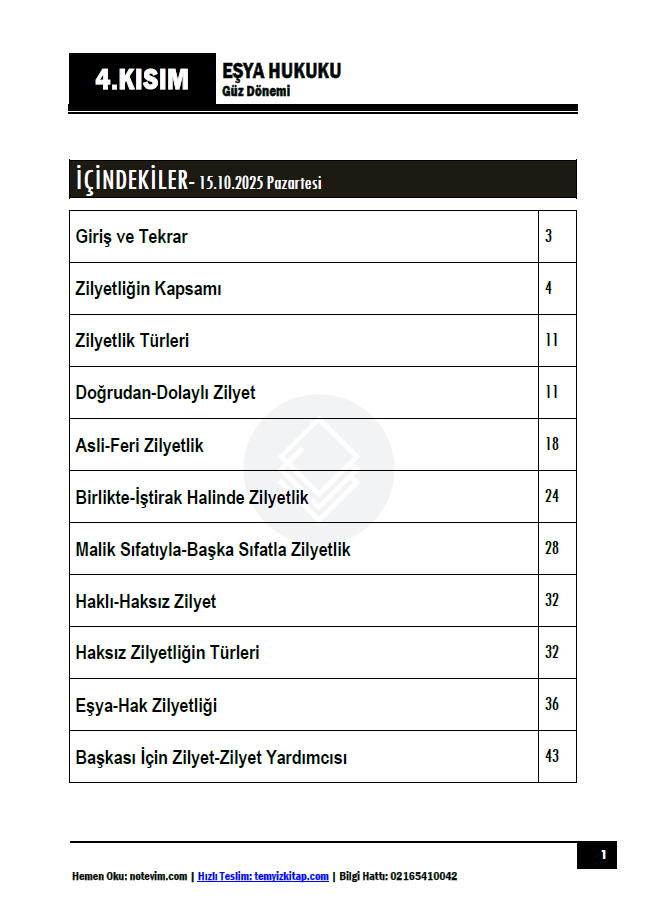 4.KISIM

EŞYA HUKUKU
Güz Dönemi

İÇİNDEKİLER- 15.10.2025 Pazartesi

| Giriş ve Tekrar | 3 |
|---|---|
| Zilyetliğin Kapsamı | 4 |
| Zilyetlik Türleri | 11 |
| Doğrudan-Dolaylı Zilyet | 11 |
| Asli-Feri Zilyetlik | 18 |
| Birlikte-İştirak Halinde Zilyetlik | 24 |
| Malik Sıfatıyla-Başka Sıfatla Zilyetlik | 28 |
| Haklı-Haksız Zilyet | 32 |
| Haksız Zilyetliğin Türleri | 32 |
| Eşya-Hak Zilyetliği | 36 |
| Başkası İçin Zilyet-Zilyet Yardımcısı | 43 |

1

Hemen Oku: notevim.com | Hızlı Teslim: temyizkitap.com | Bilgi Hattı: 02165410042